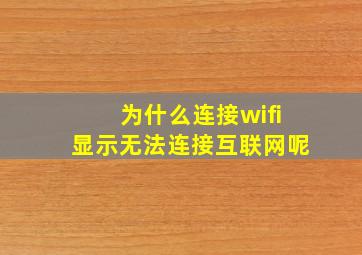 为什么连接wifi
显示无法连接互联网呢